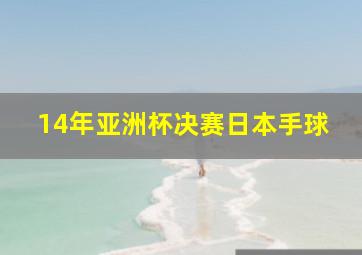 14年亚洲杯决赛日本手球